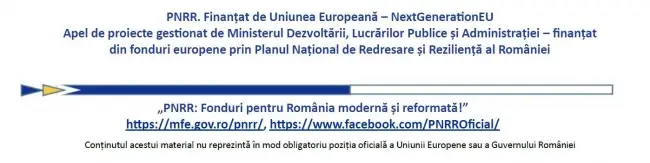 PNRR. Finanțat de Uniunea Europeană – NextGenerationEU
Apel de proiecte gestionat de Ministerul Dezvoltării, Lucrărilor Publice și Administrației – finanțat din fonduri europene prin Planul Național de Redresare și Reziliență al României

„PNRR: Fonduri pentru România modernă și reformată!”
https://mfe.gov.ro/pnrr/, https://www.facebook.com/PNRROficial/

Conținutul acestui material nu reprezintă în mod obligatoriu poziția oficială a Uniunii Europene sau a Guvernului României